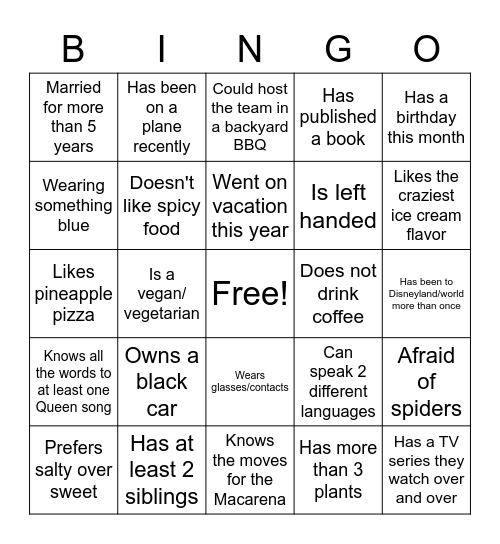 | B | I | N | G | O |
|---|---|---|---|---|
| Married for more than 5 years | Has been on a plane recently | Could host the team in a backyard BBQ | Has published a book | Has a birthday this month |
| Wearing something blue | Doesn't like spicy food | Went on vacation this year | Is left handed | Likes the craziest ice cream flavor |
| Likes pineapple pizza | Is a vegan/ vegetarian | Free! | Does not drink coffee | Has been to Disneyland/world more than once |
| Knows all the words to at least one Queen song | Owns a black car | Wears glasses/contacts | Can speak 2 different languages | Afraid of spiders |
| Prefers salty over sweet | Has at least 2 siblings | Knows the moves for the Macarena | Has more than 3 plants | Has a TV series they watch over and over |